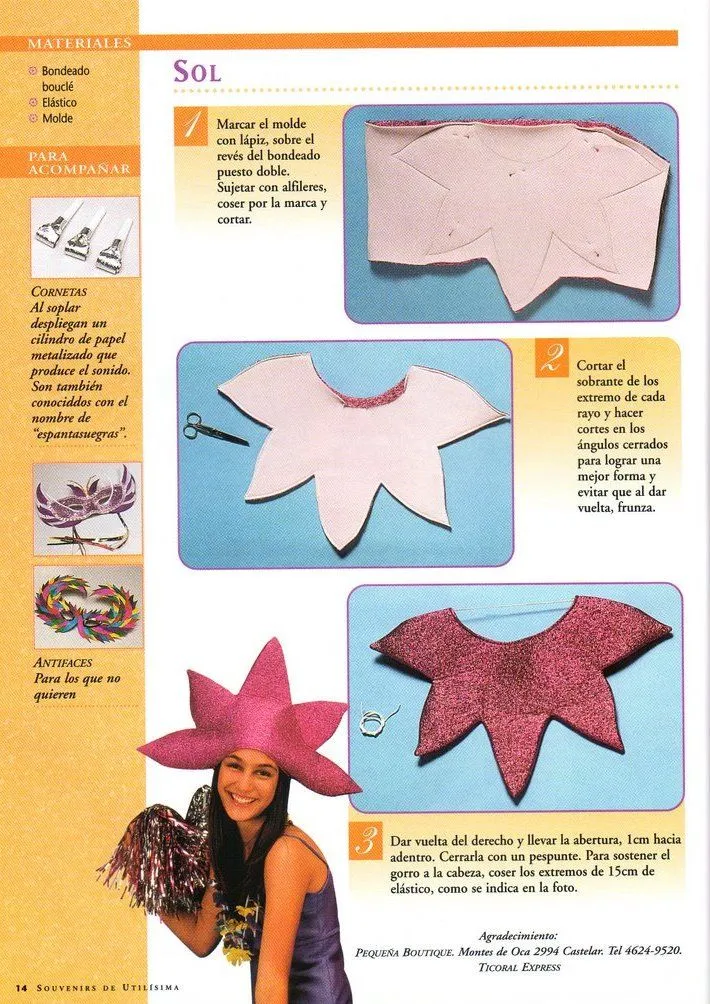 MATERIALES

Bondeado bouclé
Elástico
Molde

PARA ACOMPAÑAR

CORNETAS
Al soplar despliegan un cilindro de papel metalizado que produce el sonido. Son también conocidos con el nombre de "espantasuegras".

ANTIFACES
Para los que no quieren

SOL

1
Marcar el molde con lápiz, sobre el revés del bondeado puesto doble. Sujetar con alfileres, coser por la marca y cortar.

2
Cortar el sobrante de los extremo de cada rayo y hacer cortes en los ángulos cerrados para lograr una mejor forma y evitar que al dar vuelta, frunza.

3
Dar vuelta del derecho y llevar la abertura, 1cm hacia adentro. Cerrarla con un pespunte. Para sostener el gorro a la cabeza, coser los extremos de 15cm de elástico, como se indica en la foto.

Agradecimiento:
PEQUEÑA BOUTIQUE. Montes de Oca 2994 Castelar. Tel 4624-9520.
TICORAL EXPRESS

14 SOUVENIRS DE UTILÍSIMA